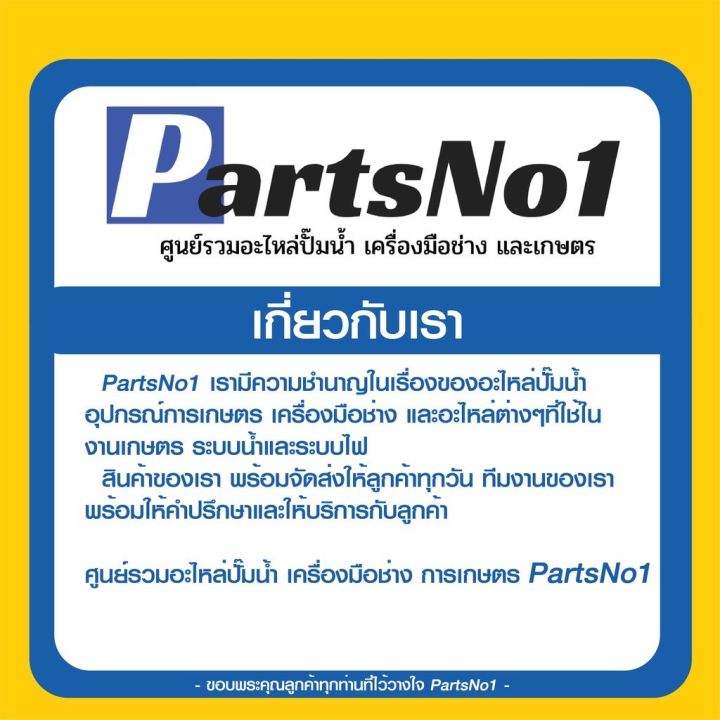 PartsNo1

ศูนย์รวมอะไหล่ปั๊มน้ำ เครื่องมือช่าง และเกษตร

เกี่ยวกับเรา

PartsNo1 เรามีความชำนาญในเรื่องของอะไหล่ปั๊มน้ำ อุปกรณ์การเกษตร เครื่องมือช่าง และอะไหล่ต่างๆที่ใช้ในงานเกษตร ระบบน้ำและระบบไฟ

สินค้าของเรา พร้อมจัดส่งให้ลูกค้าทุกวัน ทีมงานของเรา พร้อมให้คำปรึกษาและให้บริการกับลูกค้า

ศูนย์รวมอะไหล่ปั๊มน้ำ เครื่องมือช่าง การเกษตร PartsNo1

- ขอบพระคุณลูกค้าทุกท่านที่ไว้วางใจ PartsNo1 -